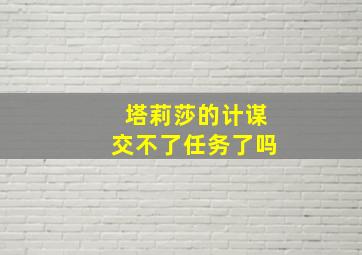 塔莉莎的计谋
交不了任务了吗